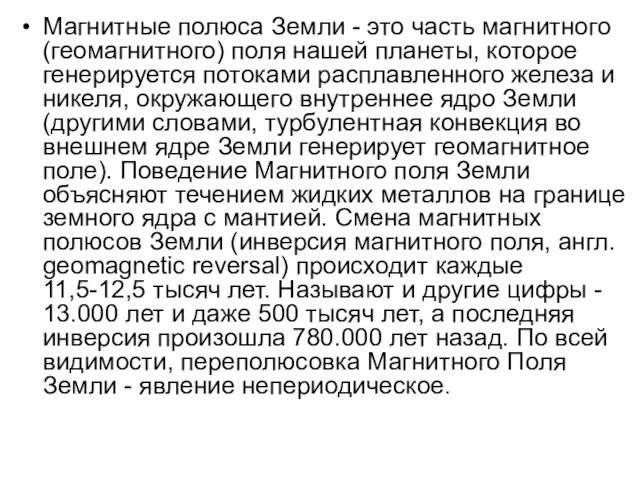 • Магнитные полюса Земли - это часть магнитного (геомагнитного) поля нашей планеты, которое генерируется потоками расплавленного железа и никеля, окружающего внутреннее ядро Земли (другими словами, турбулентная конвекция во внешнем ядре Земли генерирует геомагнитное поле). Поведение Магнитного поля Земли объясняют течением жидких металлов на границе земного ядра с мантией. Смена магнитных полюсов Земли (инверсия магнитного поля, англ. geomagnetic reversal) происходит каждые 11,5-12,5 тысяч лет. Называют и другие цифры - 13.000 лет и даже 500 тысяч лет, а последняя инверсия произошла 780.000 лет назад. По всей видимости, переполюсовка Магнитного Поля Земли - явление непериодическое.